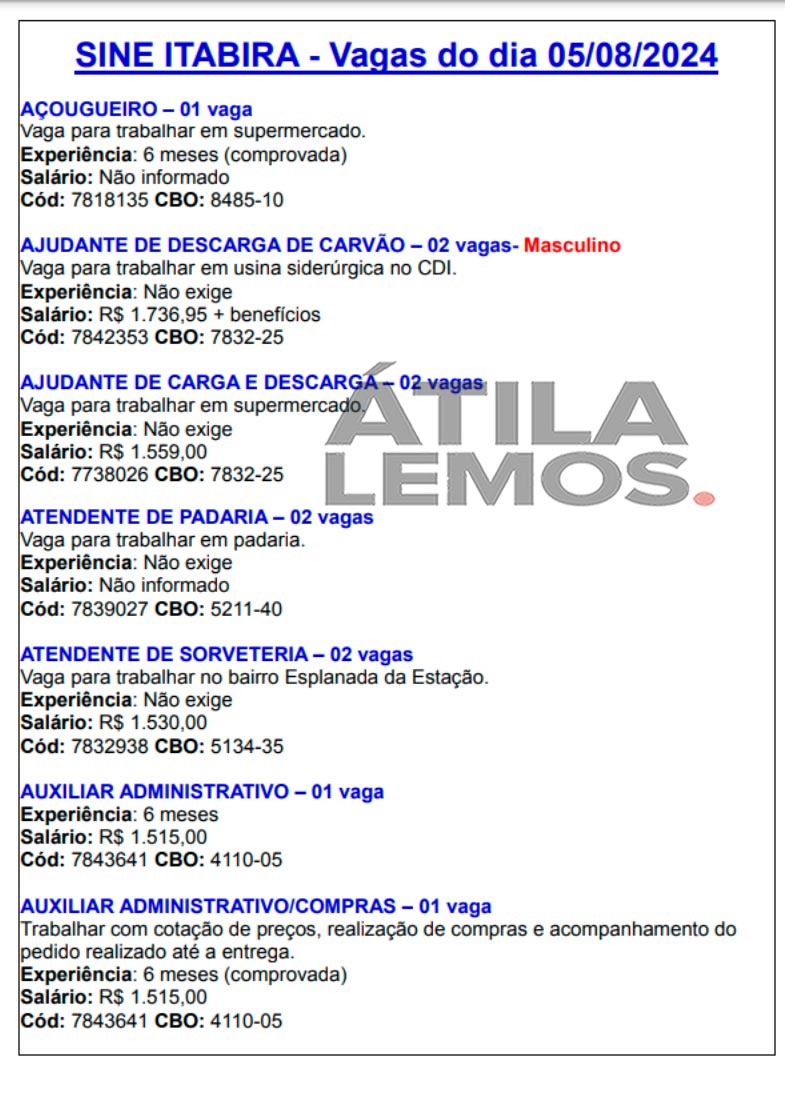 SINE ITABIRA - Vagas do dia 05/08/2024

AÇOUGUEIRO – 01 vaga
Vaga para trabalhar em supermercado.
Experiência: 6 meses (comprovada)
Salário: Não informado
Cód: 7818135 CBO: 8485-10

AJUDANTE DE DESCARGA DE CARVÃO – 02 vagas- Masculino
Vaga para trabalhar em usina siderúrgica no CDI.
Experiência: Não exige
Salário: R$ 1.736,95 + benefícios
Cód: 7842353 CBO: 7832-25

AJUDANTE DE CARGA E DESCARGA – 02 vagas
Vaga para trabalhar em supermercado.
Experiência: Não exige
Salário: R$ 1.559,00
Cód: 7738026 CBO: 7832-25

ÁTILA LEMOS.

ATENDENTE DE PADARIA – 02 vagas
Vaga para trabalhar em padaria.
Experiência: Não exige
Salário: Não informado
Cód: 7839027 CBO: 5211-40

ATENDENTE DE SORVETERIA – 02 vagas
Vaga para trabalhar no bairro Esplanada da Estação.
Experiência: Não exige
Salário: R$ 1.530,00
Cód: 7832938 CBO: 5134-35

AUXILIAR ADMINISTRATIVO – 01 vaga
Experiência: 6 meses
Salário: R$ 1.515,00
Cód: 7843641 CBO: 4110-05

AUXILIAR ADMINISTRATIVO/COMPRAS – 01 vaga
Trabalhar com cotação de preços, realização de compras e acompanhamento do pedido realizado até a entrega.
Experiência: 6 meses (comprovada)
Salário: R$ 1.515,00
Cód: 7843641 CBO: 4110-05